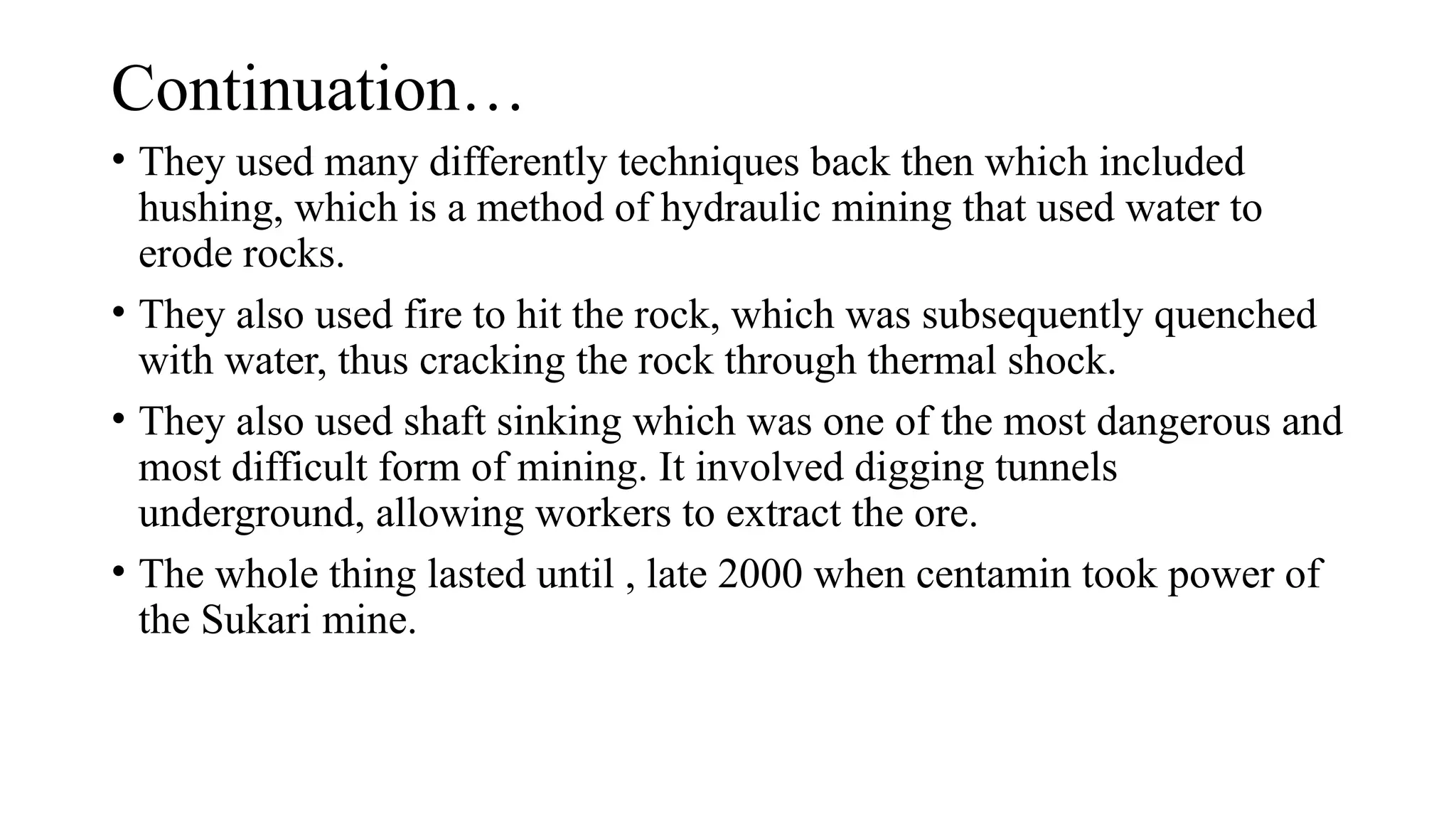 Continuation…

• They used many differently techniques back then which included hushing, which is a method of hydraulic mining that used water to erode rocks.

• They also used fire to hit the rock, which was subsequently quenched with water, thus cracking the rock through thermal shock.

• They also used shaft sinking which was one of the most dangerous and most difficult form of mining. It involved digging tunnels underground, allowing workers to extract the ore.

• The whole thing lasted until , late 2000 when centamin took power of the Sukari mine.